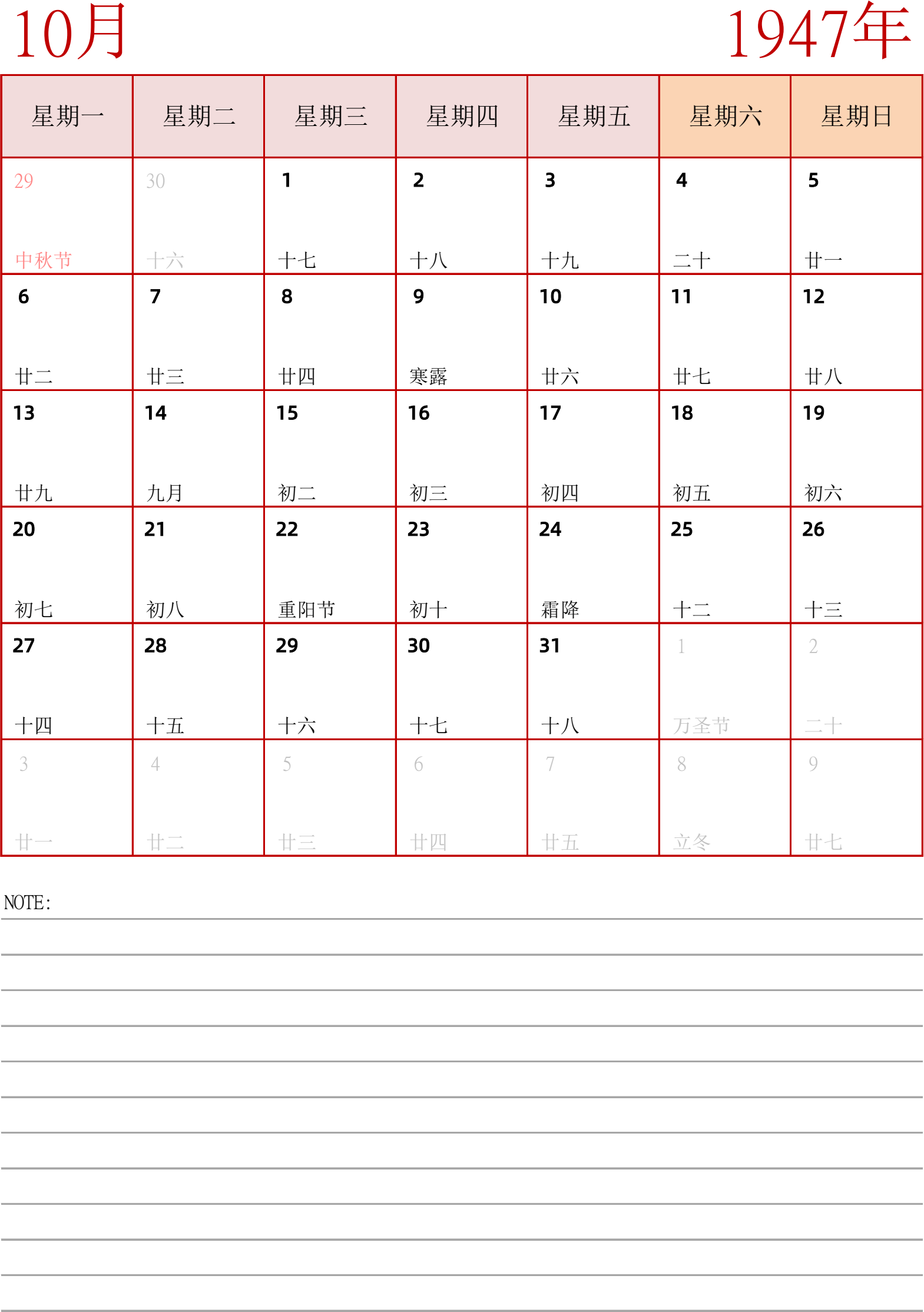 10月

1947年

| 星期一 | 星期二 | 星期三 | 星期四 | 星期五 | 星期六 | 星期日 |
|---|---|---|---|---|---|---|
| 29 中秋节 | 30 十六 | 1 十七 | 2 十八 | 3 十九 | 4 二十 | 5 廿一 |
| 6 廿二 | 7 廿三 | 8 廿四 | 9 寒露 | 10 廿六 | 11 廿七 | 12 廿八 |
| 13 廿九 | 14 九月 | 15 初二 | 16 初三 | 17 初四 | 18 初五 | 19 初六 |
| 20 初七 | 21 初八 | 22 重阳节 | 23 初十 | 24 霜降 | 25 十二 | 26 十三 |
| 27 十四 | 28 十五 | 29 十六 | 30 十七 | 31 十八 | 1 万圣节 | 2 二十 |
| 3 廿一 | 4 廿二 | 5 廿三 | 6 廿四 | 7 廿五 | 8 立冬 | 9 廿七 |

NOTE: